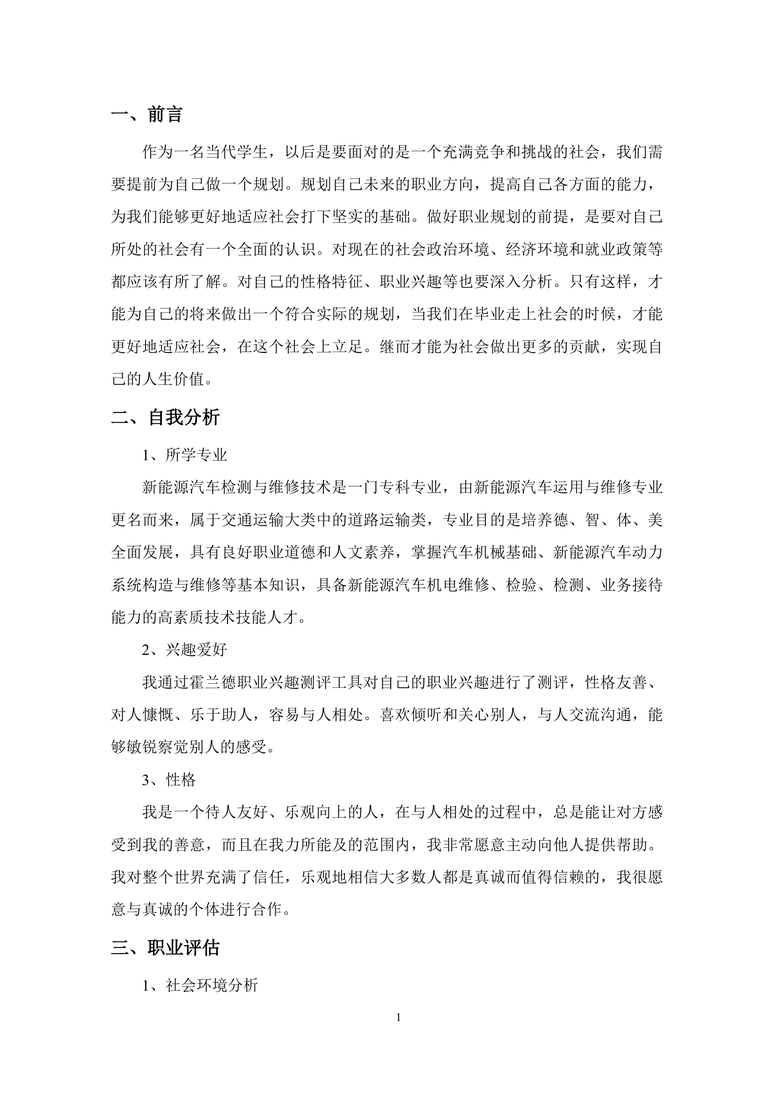 一、前言

作为一名当代学生，以后是要面对的是一个充满竞争和挑战的社会，我们需要提前为自己做一个规划。规划自己未来的职业方向，提高自己各方面的能力，为我们能够更好地适应社会打下坚实的基础。做好职业规划的前提，是要对自己所处的社会有一个全面的认识。对现在的社会政治环境、经济环境和就业政策等都应该有所了解。对自己的性格特征、职业兴趣等也要深入分析。只有这样，才能为自己的将来做出一个符合实际的规划，当我们在毕业走上社会的时候，才能更好地适应社会，在这个社会上立足。继而才能为社会做出更多的贡献，实现自己的人生价值。

二、自我分析

1、所学专业

新能源汽车检测与维修技术是一门专科专业，由新能源汽车运用与维修专业更名而来，属于交通运输大类中的道路运输类，专业目的是培养德、智、体、美全面发展，具有良好职业道德和人文素养，掌握汽车机械基础、新能源汽车动力系统构造与维修等基本知识，具备新能源汽车机电维修、检验、检测、业务接待能力的高素质技术技能人才。

2、兴趣爱好

我通过霍兰德职业兴趣测评工具对自己的职业兴趣进行了测评，性格友善、对人慷慨、乐于助人，容易与人相处。喜欢倾听和关心别人，与人交流沟通，能够敏锐察觉别人的感受。

3、性格

我是一个待人友好、乐观向上的人，在与人相处的过程中，总是能让对方感受到我的善意，而且在我力所能及的范围内，我非常愿意主动向他人提供帮助。我对整个世界充满了信任，乐观地相信大多数人都是真诚而值得信赖的，我很愿意与真诚的个体进行合作。

三、职业评估

1、社会环境分析

1